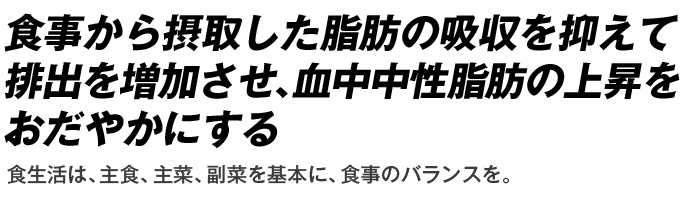 食事から摂取した脂肪の吸収を抑えて排出を増加させ、血中中性脂肪の上昇をおだやかにする

食生活は、主食、主菜、副菜を基本に、食事のバランスを。